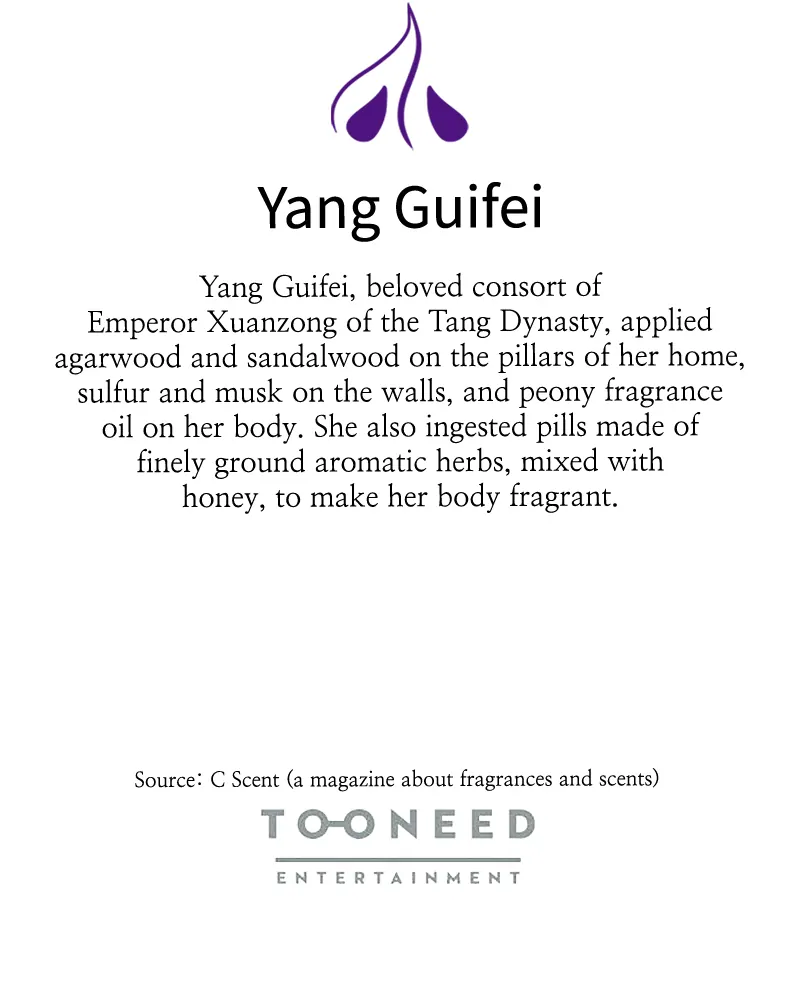 Yang Guifei

Yang Guifei, beloved consort of Emperor Xuanzong of the Tang Dynasty, applied agarwood and sandalwood on the pillars of her home, sulfur and musk on the walls, and peony fragrance oil on her body. She also ingested pills made of finely ground aromatic herbs, mixed with honey, to make her body fragrant.

Source: C Scent (a magazine about fragrances and scents)

TOONEED

ENTERTAINMENT